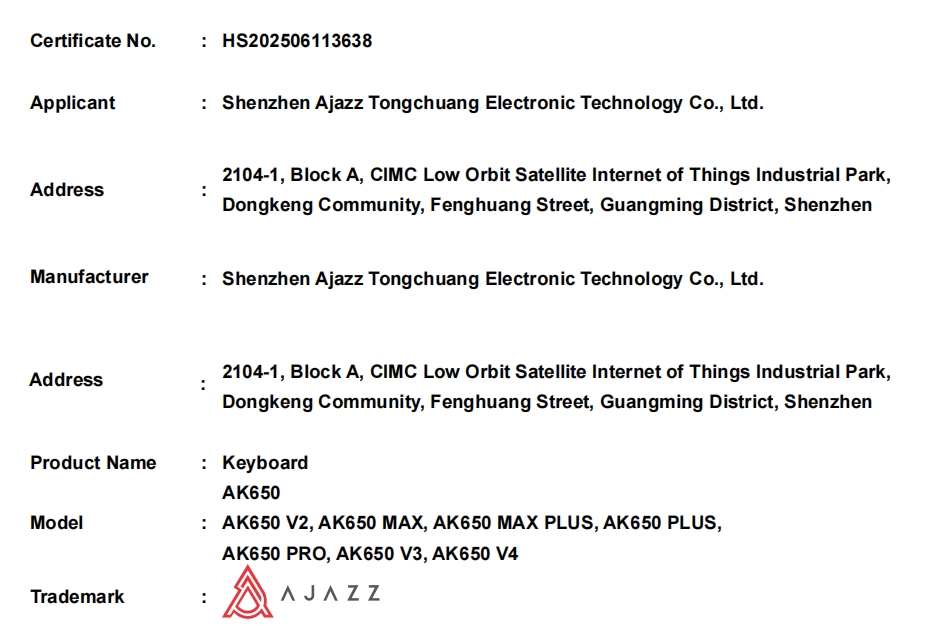 Certificate No. : HS202506113638

Applicant : Shenzhen Ajazz Tongchuang Electronic Technology Co., Ltd.

Address : 2104-1, Block A, CIMC Low Orbit Satellite Internet of Things Industrial Park, Dongkeng Community, Fenghuang Street, Guangming District, Shenzhen

Manufacturer : Shenzhen Ajazz Tongchuang Electronic Technology Co., Ltd.

Address : 2104-1, Block A, CIMC Low Orbit Satellite Internet of Things Industrial Park, Dongkeng Community, Fenghuang Street, Guangming District, Shenzhen

Product Name : Keyboard

Model : AK650
AK650 V2, AK650 MAX, AK650 MAX PLUS, AK650 PLUS, AK650 PRO, AK650 V3, AK650 V4

Trademark : AJAZZ